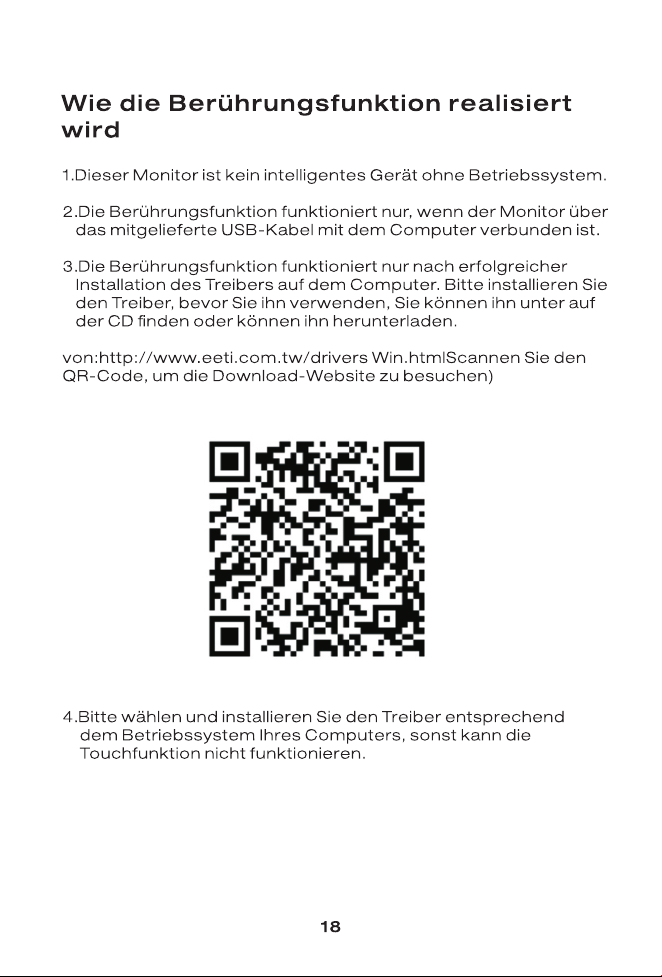 Wie die Berührungsfunktion realisiert wird

1.Dieser Monitor ist kein intelligentes Gerät ohne Betriebssystem.

2.Die Berührungsfunktion funktioniert nur, wenn der Monitor über das mitgelieferte USB-Kabel mit dem Computer verbunden ist.

3.Die Berührungsfunktion funktioniert nur nach erfolgreicher Installation des Treibers auf dem Computer. Bitte installieren Sie den Treiber, bevor Sie ihn verwenden, Sie können ihn unter auf der CD finden oder können ihn herunterladen.

von:http://www.eeti.com.tw/drivers Win.htmlScannen Sie den QR-Code, um die Download-Website zu besuchen)

4.Bitte wählen und installieren Sie den Treiber entsprechend dem Betriebssystem Ihres Computers, sonst kann die Touchfunktion nicht funktionieren.

18